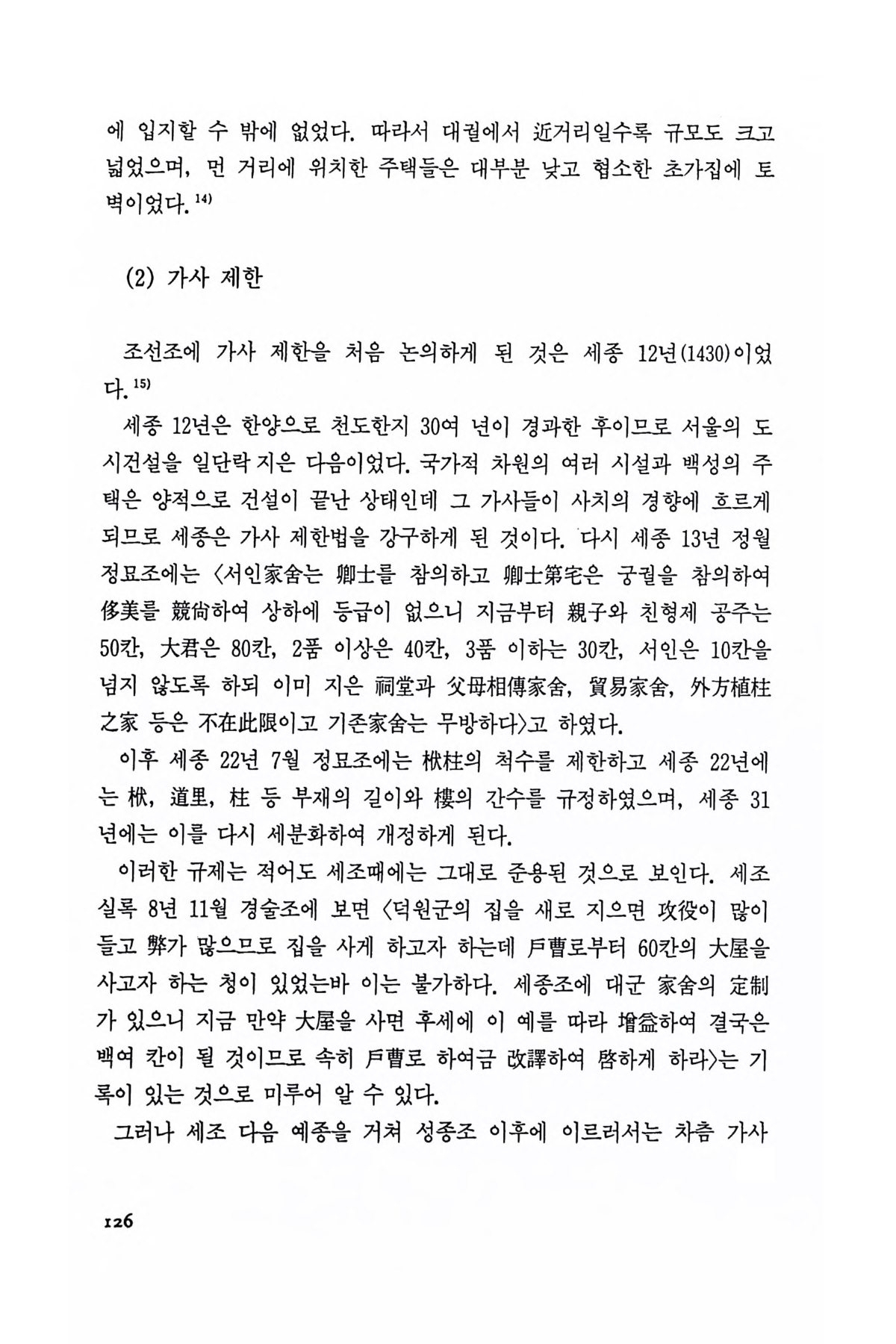 에 입지할 수 밖에 없었다. 따라서 대궐에서 近거리일수록 규모도 크고 넓었으며, 먼 거리에 위치한 주택들은 대부분 낮고 협소한 초가집에 토벽이었다.$^{14)}$

(2) 가사 제한

조선조에 가사 제한을 처음 논의하게 된 것은 세종 12년(1430)이었다.$^{15)}$

세종 12년은 한양으로 천도한지 30여 년이 경과한 후이므로 서울의 도시건설을 일단락 지은 다음이었다. 국가적 차원의 여러 시설과 백성의 주택은 양적으로 건설이 끝난 상태인데 그 가사들이 사치의 경향에 흐르게 되므로 세종은 가사 제한법을 강구하게 된 것이다. 다시 세종 13년 정월 정묘조에는 〈서인家舍는 卿士를 참의하고 卿士第宅은 궁궐을 참의하여 侈美를 競尙하여 상하에 등급이 없으니 지금부터 親子와 친형제 공주는 50칸, 大君은 80칸, 2품 이상은 40칸, 3품 이하는 30칸, 서인은 10칸을 넘지 않도록 하되 이미 지은 祠堂과 父母相傳家舍, 貿易家舍, 外方植柱之家 등은 不在此限이고 기존家舍는 무방하다〉고 하였다.

이후 세종 22년 7월 정묘조에는 栿柱의 척수를 제한하고 세종 22년에는 栿, 道里, 柱 등 부재의 길이와 樓의 간수를 규정하였으며, 세종 31년에는 이를 다시 세분화하여 개정하게 된다.

이러한 규제는 적어도 세조때에는 그대로 준용된 것으로 보인다. 세조실록 8년 11월 경술조에 보면 〈덕원군의 집을 새로 지으면 攻役이 많이 들고 弊가 많으므로 집을 사게 하고자 하는데 戶曹로부터 60칸의 大屋을 사고자 하는 청이 있었는바 이는 불가하다. 세종조에 대군 家舍의 定制가 있으니 지금 만약 大屋을 사면 후세에 이 예를 따라 增益하여 결국은 백여 칸이 될 것이므로 속히 戶曹로 하여금 改譯하여 啓하게 하라〉는 기록이 있는 것으로 미루어 알 수 있다.

그러나 세조 다음 예종을 거쳐 성종조 이후에 이르러서는 차츰 가사

126